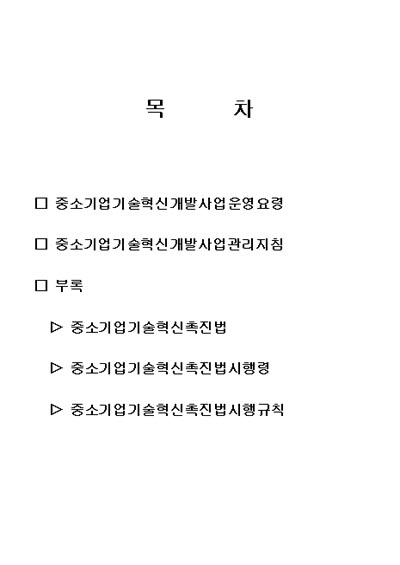 목 차

□ 중소기업기술혁신개발사업운영요령

□ 중소기업기술혁신개발사업관리지침

□ 부록

▷ 중소기업기술혁신촉진법

▷ 중소기업기술혁신촉진법시행령

▷ 중소기업기술혁신촉진법시행규칙